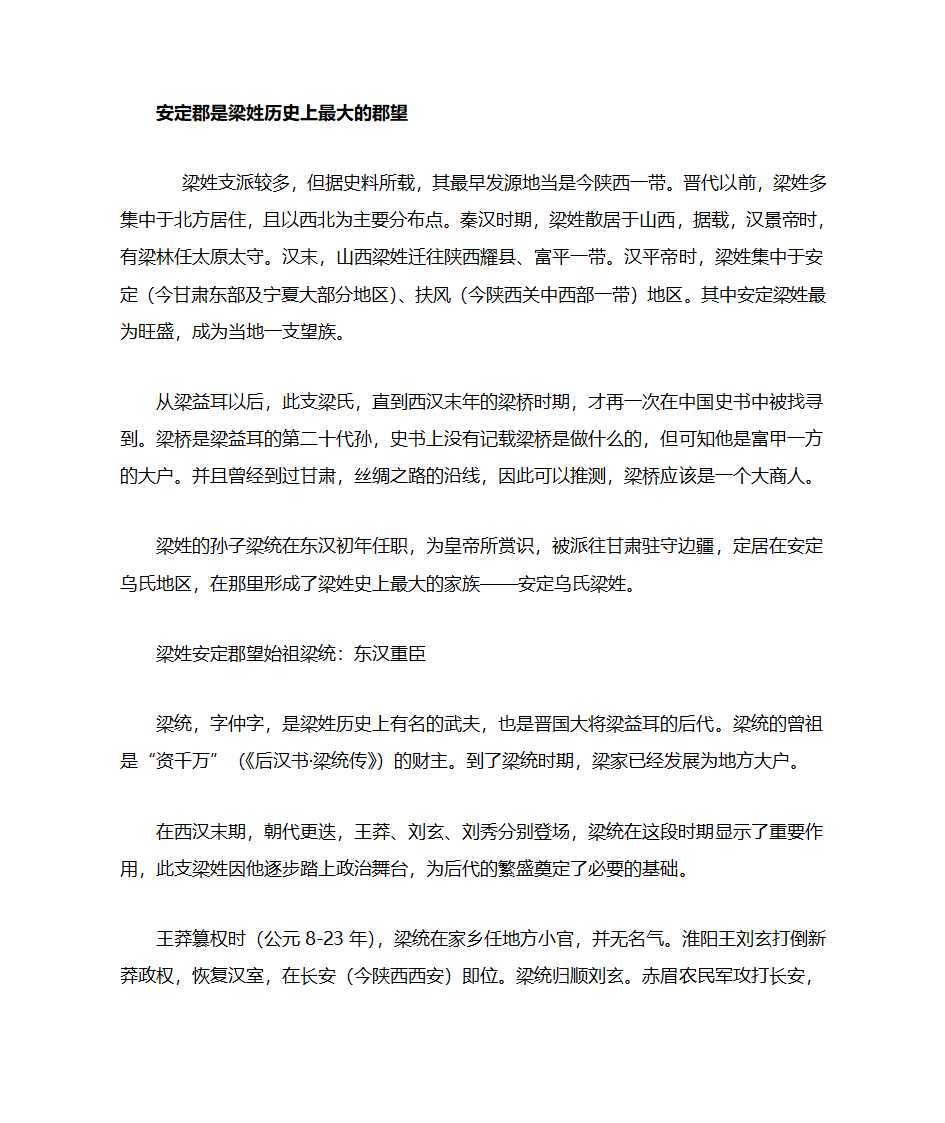 安定郡是梁姓历史上最大的郡望

梁姓支派较多，但据史料所载，其最早发源地当是今陕西一带。晋代以前，梁姓多集中于北方居住，且以西北为主要分布点。秦汉时期，梁姓散居于山西，据载，汉景帝时，有梁林任太原太守。汉末，山西梁姓迁往陕西耀县、富平一带。汉平帝时，梁姓集中于安定（今甘肃东部及宁夏大部分地区）、扶风（今陕西关中西部一带）地区。其中安定梁姓最为旺盛，成为当地一支望族。

从梁益耳以后，此支梁氏，直到西汉末年的梁桥时期，才再一次在中国史书中被找寻到。梁桥是梁益耳的第二十代孙，史书上没有记载梁桥是做什么的，但可知他是富甲一方的大户。并且曾经到过甘肃，丝绸之路的沿线，因此可以推测，梁桥应该是一个大商人。

梁姓的孙子梁统在东汉初年任职，为皇帝所赏识，被派往甘肃驻守边疆，定居在安定乌氏地区，在那里形成了梁姓史上最大的家族——安定乌氏梁姓。

梁姓安定郡望始祖梁统：东汉重臣

梁统，字仲字，是梁姓历史上有名的武夫，也是晋国大将梁益耳的后代。梁统的曾祖是“资千万”（《后汉书·梁统传》）的财主。到了梁统时期，梁家已经发展为地方大户。

在西汉末期，朝代更迭，王莽、刘玄、刘秀分别登场，梁统在这段时期显示了重要作用，此支梁姓因他逐步踏上政治舞台，为后代的繁盛奠定了必要的基础。

王莽篡权时（公元 8-23 年），梁统在家乡任地方小官，并无名气。淮阳王刘玄打倒新莽政权，恢复汉室，在长安（今陕西西安）即位。梁统归顺刘玄。赤眉农民军攻打长安，